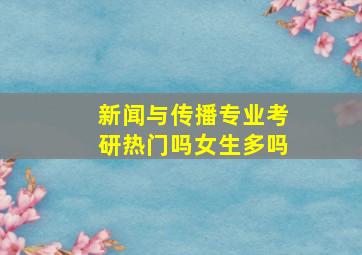 新闻与传播专业考研热门吗女生多吗